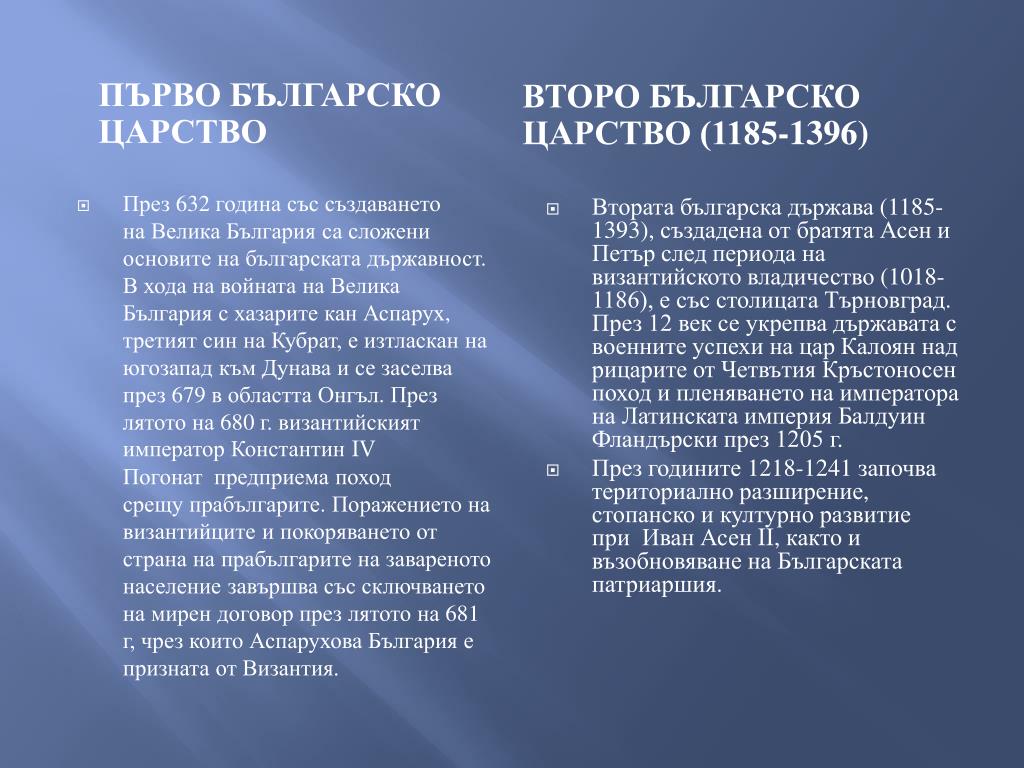 ПЪРВО БЪЛГАРСКО ЦАРСТВО

През 632 година със създаването на Велика България са сложени основите на българската държавност. В хода на войната на Велика България с хазарите кан Аспарух, третият син на Кубрат, е изтласкан на югозапад към Дунава и се заселва през 679 в областта Онгъл. През лятото на 680 г. византийският император Константин IV Погонат предприема поход срещу прабългарите. Поражението на византийците и покоряването от страна на прабългарите на завареното население завършва със сключването на мирен договор през лятото на 681 г, чрез които Аспарухова България е призната от Византия.

ВТОРО БЪЛГАРСКО ЦАРСТВО (1185-1396)

Втората българска държава (1185-1393), създадена от братята Асен и Петър след периода на византийското владичество (1018-1186), е със столицата Търновград. През 12 век се укрепва държавата с военните успехи на цар Калоян над рицарите от Четвътия Кръстоносен поход и пленяването на императора на Латинската империя Балдуин Фландърски през 1205 г.

През годините 1218-1241 започва териториално разширение, стопанско и културно развитие при Иван Асен II, както и възобновяване на Българската патриаршия.